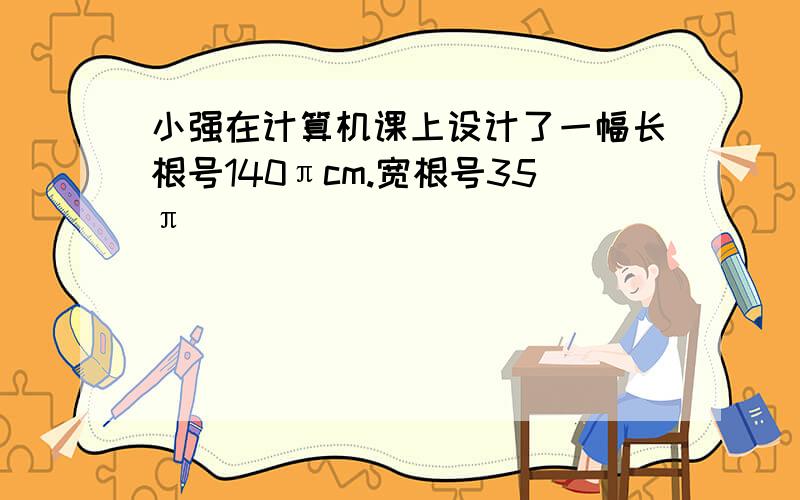 小强在计算机课上设计了一幅长根号140πcm.宽根号35π